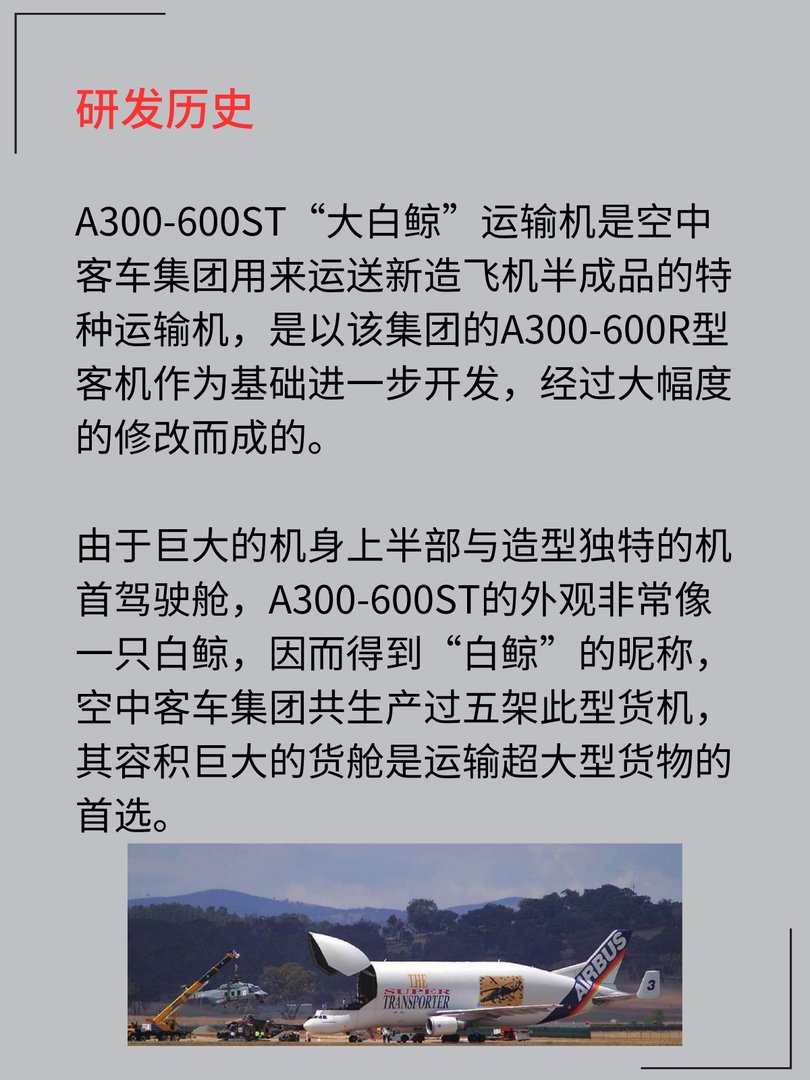 研发历史

A300-600ST“大白鲸”运输机是空中客车集团用来运送新造飞机半成品的特种运输机，是以该集团的A300-600R型客机作为基础进一步开发，经过大幅度的修改而成的。

由于巨大的机身上半部与造型独特的机首驾驶舱，A300-600ST的外观非常像一只白鲸，因而得到“白鲸”的昵称，空中客车集团共生产过五架此型货机，其容积巨大的货舱是运输超大型货物的首选。

THE SUPER TRANSPORTER
AIRBUS
3